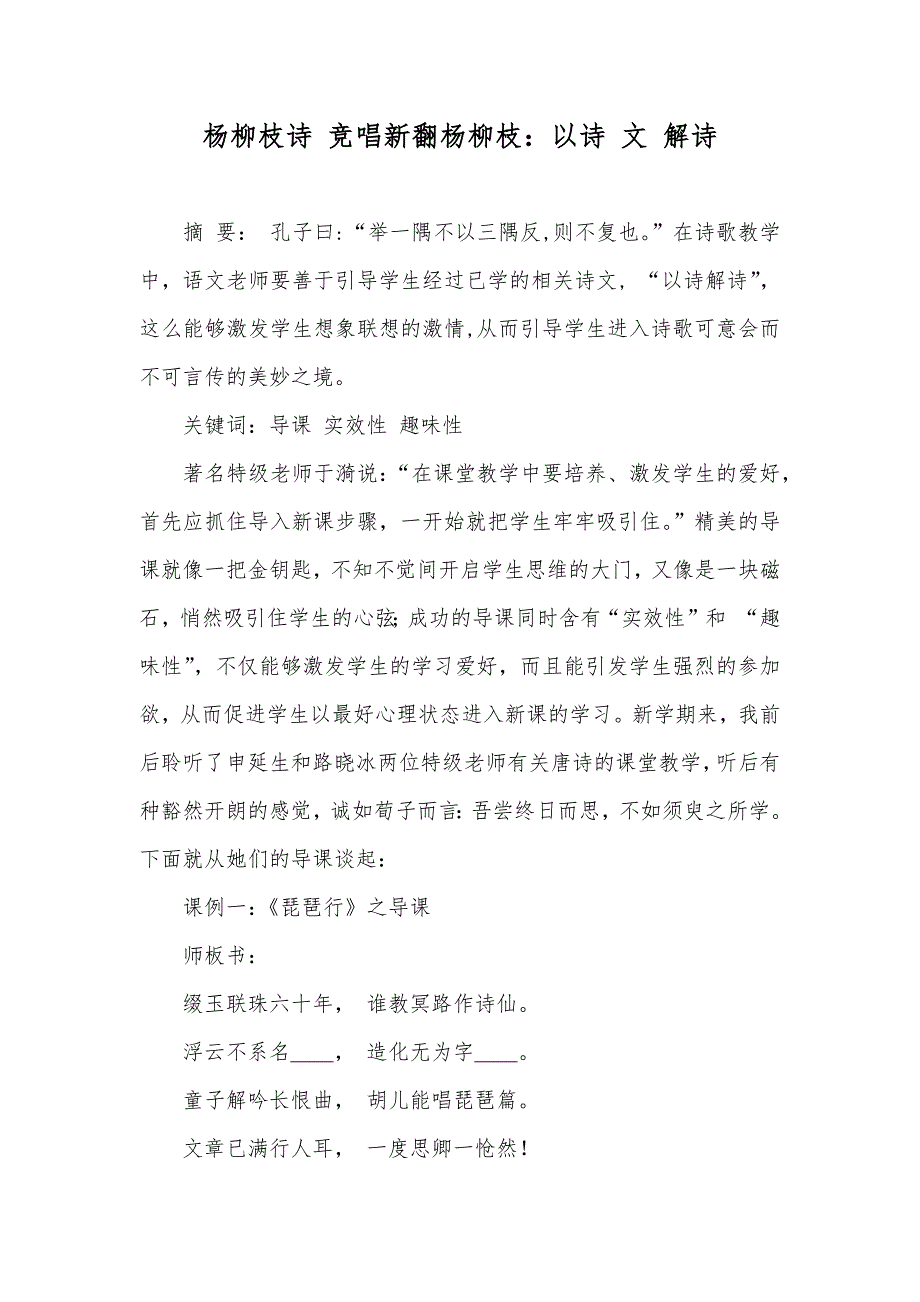 杨柳枝诗 竞唱新翻杨柳枝：以诗 文 解诗

摘 要： 孔子曰：“举一隅不以三隅反，则不复也。”在诗歌教学中，语文老师要善于引导学生经过已学的相关诗文，“以诗解诗”，这么能够激发学生想象联想的激情，从而引导学生进入诗歌可意会而不可言传的美妙之境。

关键词：导课 实效性 趣味性

著名特级老师于漪说：“在课堂教学中要培养、激发学生的爱好，首先应抓住导入新课步骤，一开始就把学生牢牢吸引住。”精美的导课就像一把金钥匙，不知不觉间开启学生思维的大门，又像是一块磁石，悄然吸引住学生的心弦；成功的导课同时含有“实效性”和 “趣味性”，不仅能够激发学生的学习爱好，而且能引发学生强烈的参加欲，从而促进学生以最好心理状态进入新课的学习。新学期来，我前后聆听了申延生和路晓冰两位特级老师有关唐诗的课堂教学，听后有种豁然开朗的感觉，诚如荀子而言：吾尝终日而思，不如须臾之所学。下面就从她们的导课谈起：

课例一：《琵琶行》之导课

师板书：

缀玉联珠六十年， 谁教冥路作诗仙。

浮云不系名____， 造化无为字____。

童子解吟长恨曲， 胡儿能唱琵琶篇。

文章已满行人耳， 一度思卿一怆然！